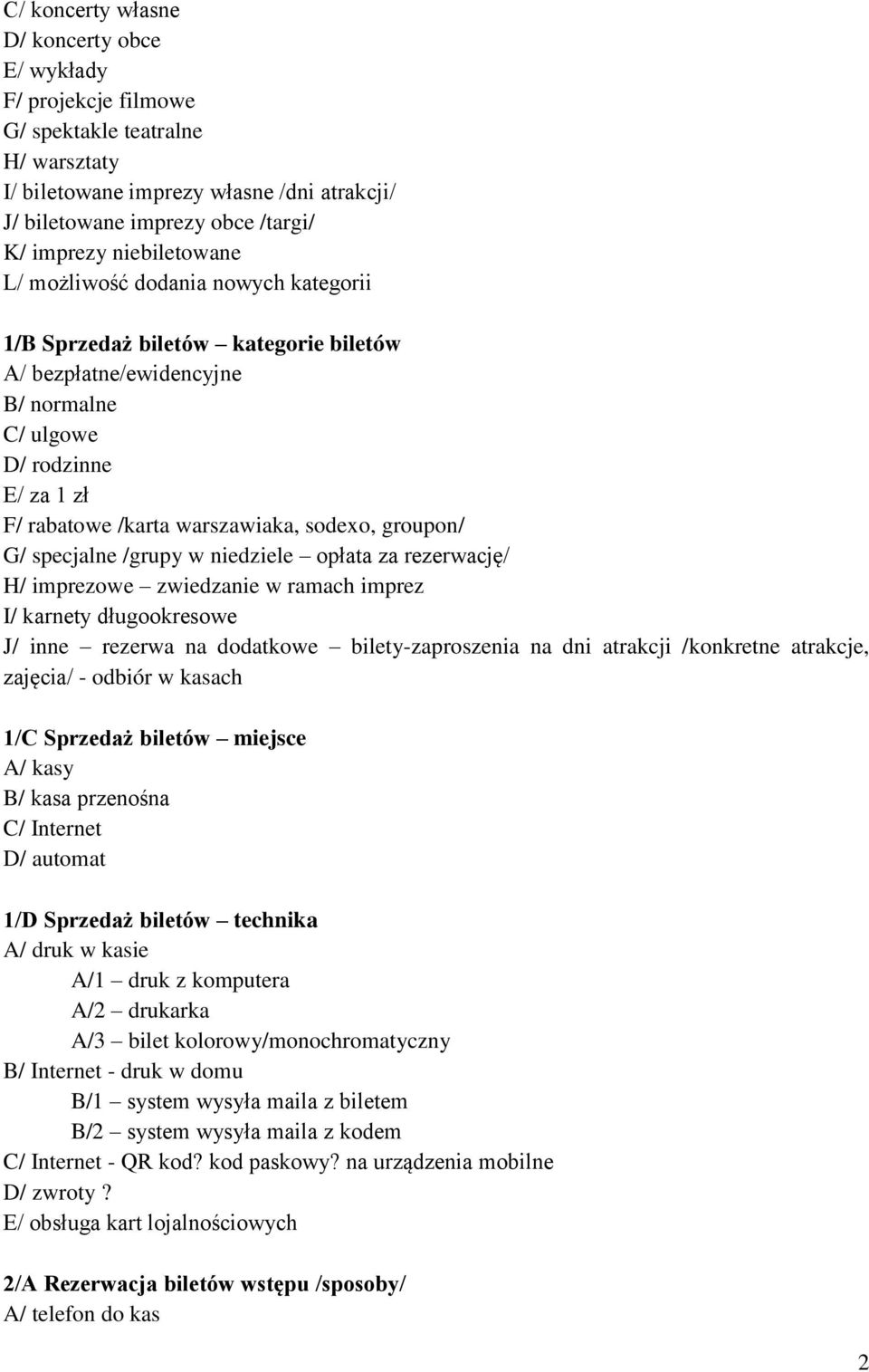 C/ koncerty własne
D/ koncerty obce
E/ wykłady
F/ projekcje filmowe
G/ spektakle teatralne
H/ warsztaty
I/ biletowane imprezy własne /dni atrakcji/
J/ biletowane imprezy obce /targi/
K/ imprezy niebiletowane
L/ możliwość dodania nowych kategorii

1/B Sprzedaż biletów – kategorie biletów
A/ bezpłatne/ewidencyjne
B/ normalne
C/ ulgowe
D/ rodzinne
E/ za 1 zł
F/ rabatowe /karta warszawiaka, sodexo, groupon/
G/ specjalne /grupy w niedziele – opłata za rezerwację/
H/ imprezowe – zwiedzanie w ramach imprez
I/ karnety długookresowe
J/ inne – rezerwa na dodatkowe – bilety-zaproszenia na dni atrakcji /konkretne atrakcje, zajęcia/ - odbiór w kasach

1/C Sprzedaż biletów – miejsce
A/ kasy
B/ kasa przenośna
C/ Internet
D/ automat

1/D Sprzedaż biletów – technika
A/ druk w kasie
A/1 – druk z komputera
A/2 – drukarka
A/3 – bilet kolorowy/monochromatyczny
B/ Internet - druk w domu
B/1 – system wysyła maila z biletem
B/2 – system wysyła maila z kodem
C/ Internet - QR kod? kod paskowy? na urządzenia mobilne
D/ zwroty ?
E/ obsługa kart lojalnościowych

2/A Rezerwacja biletów wstępu /sposoby/
A/ telefon do kas

2